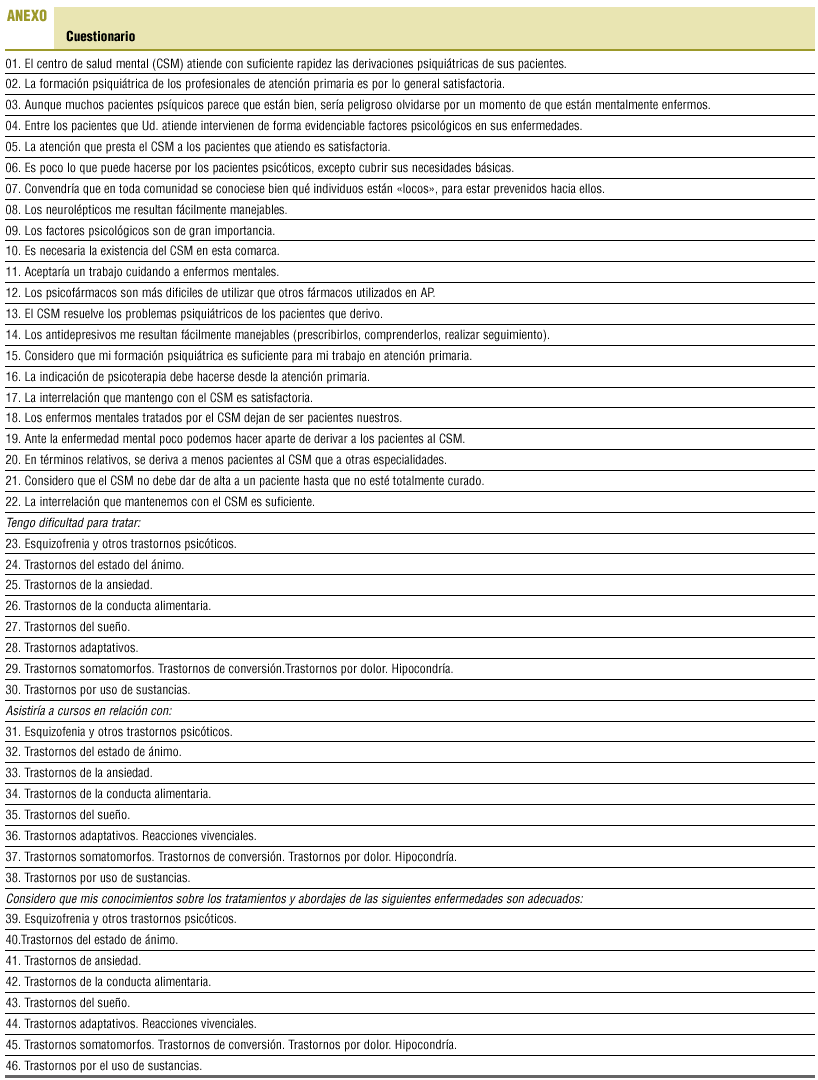 ANEXO

Cuestionario

01. El centro de salud mental (CSM) atiende con suficiente rapidez las derivaciones psiquiátricas de sus pacientes.
02. La formación psiquiátrica de los profesionales de atención primaria es por lo general satisfactoria.
03. Aunque muchos pacientes psíquicos parece que están bien, sería peligroso olvidarse por un momento de que están mentalmente enfermos.
04. Entre los pacientes que Ud. atiende intervienen de forma evidenciable factores psicológicos en sus enfermedades.
05. La atención que presta el CSM a los pacientes que atiendo es satisfactoria.
06. Es poco lo que puede hacerse por los pacientes psicóticos, excepto cubrir sus necesidades básicas.
07. Convendría que en toda comunidad se conociese bien qué individuos están «locos», para estar prevenidos hacia ellos.
08. Los neurolépticos me resultan fácilmente manejables.
09. Los factores psicológicos son de gran importancia.
10. Es necesaria la existencia del CSM en esta comarca.
11. Aceptaría un trabajo cuidando a enfermos mentales.
12. Los psicofármacos son más difíciles de utilizar que otros fármacos utilizados en AP.
13. El CSM resuelve los problemas psiquiátricos de los pacientes que derivo.
14. Los antidepresivos me resultan fácilmente manejables (prescribirlos, comprenderlos, realizar seguimiento).
15. Considero que mi formación psiquiátrica es suficiente para mi trabajo en atención primaria.
16. La indicación de psicoterapia debe hacerse desde la atención primaria.
17. La interrelación que mantengo con el CSM es satisfactoria.
18. Los enfermos mentales tratados por el CSM dejan de ser pacientes nuestros.
19. Ante la enfermedad mental poco podemos hacer aparte de derivar a los pacientes al CSM.
20. En términos relativos, se deriva a menos pacientes al CSM que a otras especialidades.
21. Considero que el CSM no debe dar de alta a un paciente hasta que no esté totalmente curado.
22. La interrelación que mantenemos con el CSM es suficiente.
Tengo dificultad para tratar:
23. Esquizofrenia y otros trastornos psicóticos.
24. Trastornos del estado del ánimo.
25. Trastornos de la ansiedad.
26. Trastornos de la conducta alimentaria.
27. Trastornos del sueño.
28. Trastornos adaptativos.
29. Trastornos somatomorfos. Trastornos de conversión.Trastornos por dolor. Hipocondría.
30. Trastornos por uso de sustancias.
Asistiría a cursos en relación con:
31. Esquizofenia y otros trastornos psicóticos.
32. Trastornos del estado de ánimo.
33. Trastornos de la ansiedad.
34. Trastornos de la conducta alimentaria.
35. Trastornos del sueño.
36. Trastornos adaptativos. Reacciones vivenciales.
37. Trastornos somatomorfos. Trastornos de conversión. Trastornos por dolor. Hipocondría.
38. Trastornos por uso de sustancias.
Considero que mis conocimientos sobre los tratamientos y abordajes de las siguientes enfermedades son adecuados:
39. Esquizofrenia y otros trastornos psicóticos.
40.Trastornos del estado de ánimo.
41. Trastornos de ansiedad.
42. Trastornos de la conducta alimentaria.
43. Trastornos del sueño.
44. Trastornos adaptativos. Reacciones vivenciales.
45. Trastornos somatomorfos. Trastornos de conversión. Trastornos por dolor. Hipocondría.
46. Trastornos por el uso de sustancias.